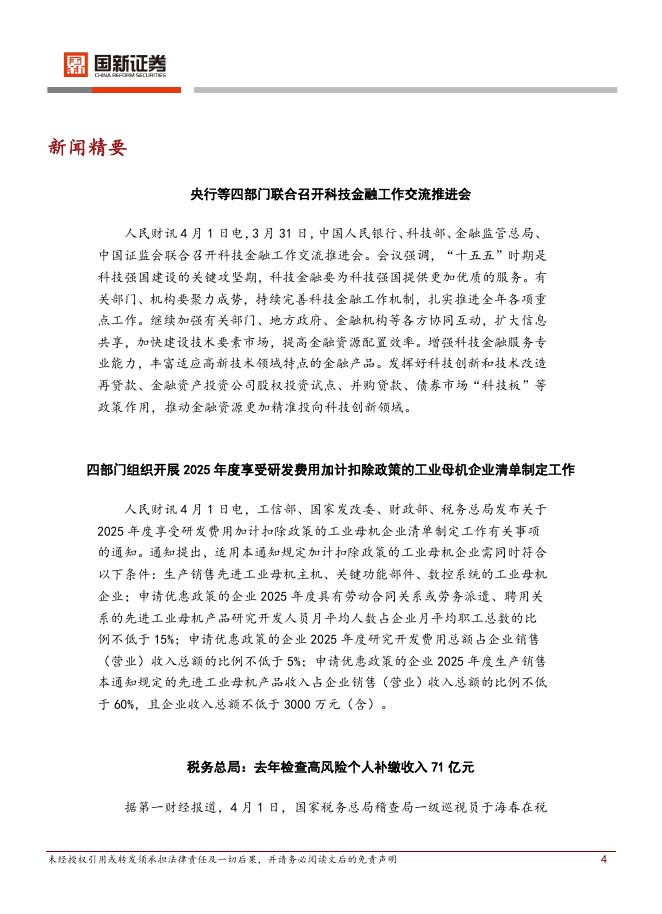 国新证券
CHINA REFORM SECURITIES

新闻精要

央行等四部门联合召开科技金融工作交流推进会

人民财讯4月1日电，3月31日，中国人民银行、科技部、金融监管总局、中国证监会联合召开科技金融工作交流推进会。会议强调，“十五五”时期是科技强国建设的关键攻坚期，科技金融要为科技强国提供更加优质的服务。有关部门、机构要聚力成势，持续完善科技金融工作机制，扎实推进全年各项重点工作。继续加强有关部门、地方政府、金融机构等各方协同互动，扩大信息共享，加快建设技术要素市场，提高金融资源配置效率。增强科技金融服务专业能力，丰富适应高新技术领域特点的金融产品。发挥好科技创新和技术改造再贷款、金融资产投资公司股权投资试点、并购贷款、债券市场“科技板”等政策作用，推动金融资源更加精准投向科技创新领域。

四部门组织开展2025年度享受研发费用加计扣除政策的工业母机企业清单制定工作

人民财讯4月1日电，工信部、国家发改委、财政部、税务总局发布关于2025年度享受研发费用加计扣除政策的工业母机企业清单制定工作有关事项的通知。通知提出，适用本通知规定加计扣除政策的工业母机企业需同时符合以下条件：生产销售先进工业母机主机、关键功能部件、数控系统的工业母机企业；申请优惠政策的企业2025年度具有劳动合同关系或劳务派遣、聘用关系的先进工业母机产品研究开发人员月平均人数占企业月平均职工总数的比例不低于15%；申请优惠政策的企业2025年度研究开发费用总额占企业销售（营业）收入总额的比例不低于5%；申请优惠政策的企业2025年度生产销售本通知规定的先进工业母机产品收入占企业销售（营业）收入总额的比例不低于60%，且企业收入总额不低于3000万元（含）。

税务总局：去年检查高风险个人补缴收入71亿元

据第一财经报道，4月1日，国家税务总局稽查局一级巡视员于海春在税

未经授权引用或转发须承担法律责任及一切后果，并请务必阅读文后的免责声明 4